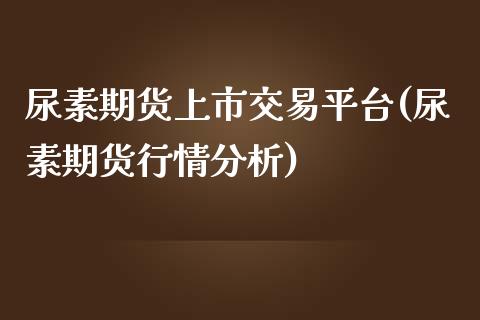 尿素期货上市交易平台(尿素期货行情分析)